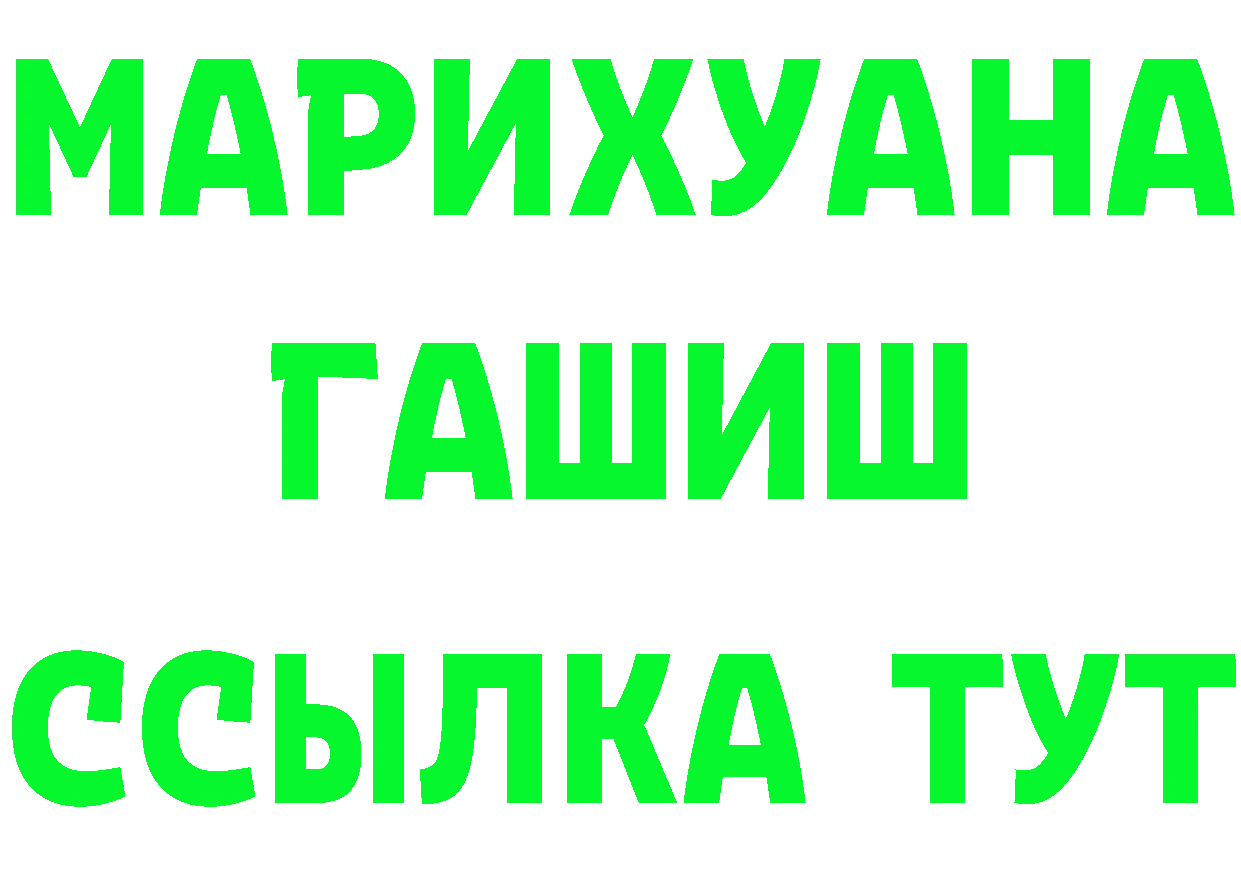 МАРИХУАНА
ГАШИШ
ССЫЛКА ТУТ